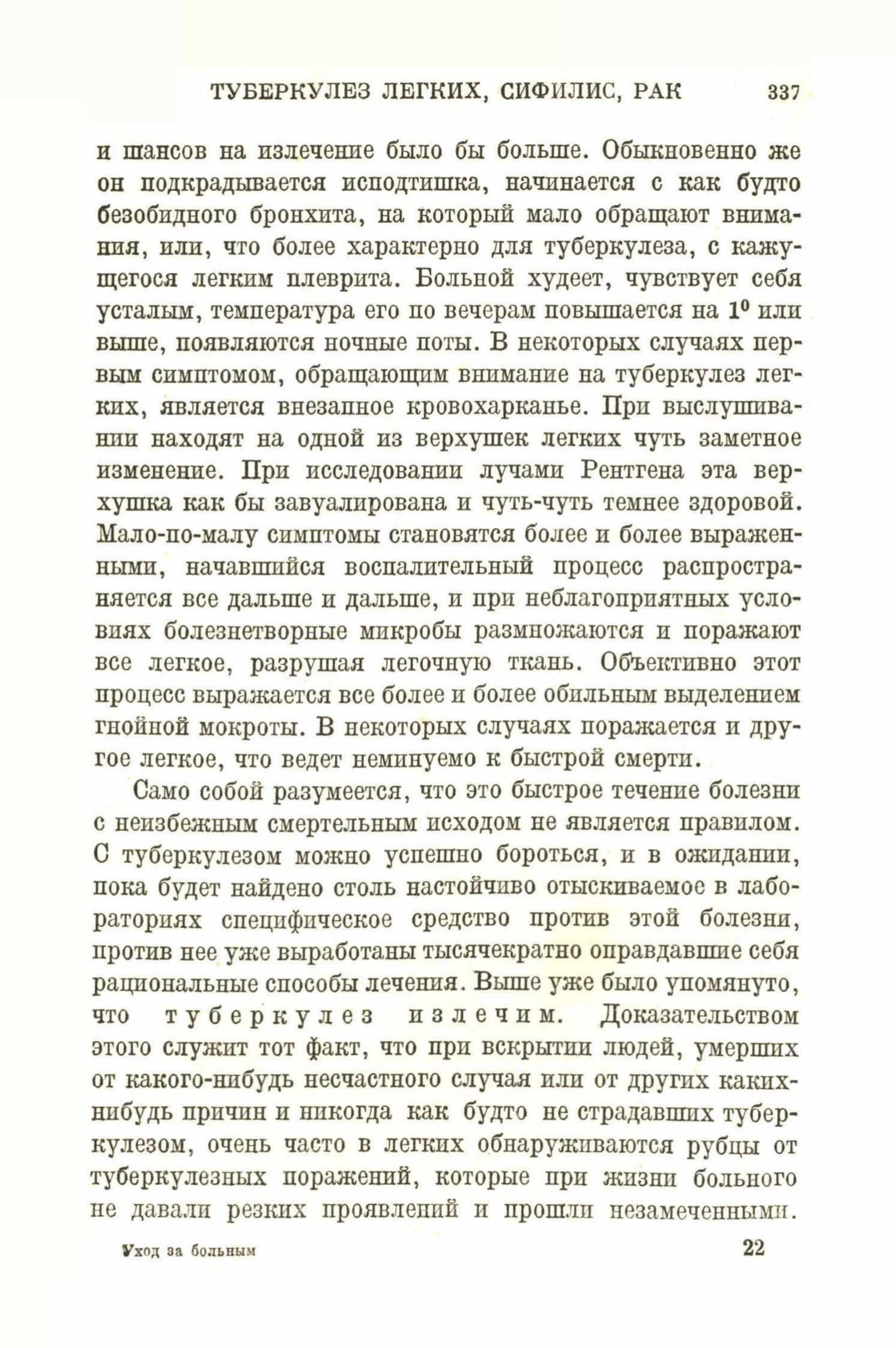 ТУБЕРКУЛЕЗ ЛЕГКИХ, СИФИЛИС, РАК 337

и шансов на излечение было бы больше. Обыкновенно же он подкрадывается исподтишка, начинается с как будто безобидного бронхита, на который мало обращают внимания, или, что более характерно для туберкулеза, с кажущегося легким плеврита. Больной худеет, чувствует себя усталым, температура его по вечерам повышается на $1^0$ или выше, появляются ночные поты. В некоторых случаях первым симптомом, обращающим внимание на туберкулез легких, является внезапное кровохарканье. При выслушивании находят на одной из верхушек легких чуть заметное изменение. При исследовании лучами Рентгена эта верхушка как бы завуалирована и чуть-чуть темнее здоровой. Мало-по-малу симптомы становятся более и более выраженными, начавшийся воспалительный процесс распространяется все дальше и дальше, и при неблагоприятных условиях болезнетворные микробы размножаются и поражают все легкое, разрушая легочную ткань. Объективно этот процесс выражается все более и более обильным выделением гнойной мокроты. В некоторых случаях поражается и другое легкое, что ведет неминуемо к быстрой смерти.

Само собой разумеется, что это быстрое течение болезни с неизбежным смертельным исходом не является правилом. С туберкулезом можно успешно бороться, и в ожидании, пока будет найдено столь настойчиво отыскиваемое в лабораториях специфическое средство против этой болезни, против нее уже выработаны тысячекратно оправдавшие себя рациональные способы лечения. Выше уже было упомянуто, что туберкулез излечим. Доказательством этого служит тот факт, что при вскрытии людей, умерших от какого-нибудь несчастного случая или от других каких-нибудь причин и никогда как будто не страдавших туберкулезом, очень часто в легких обнаруживаются рубцы от туберкулезных поражений, которые при жизни больного не давали резких проявлений и прошли незамеченными.

Уход за больным 22